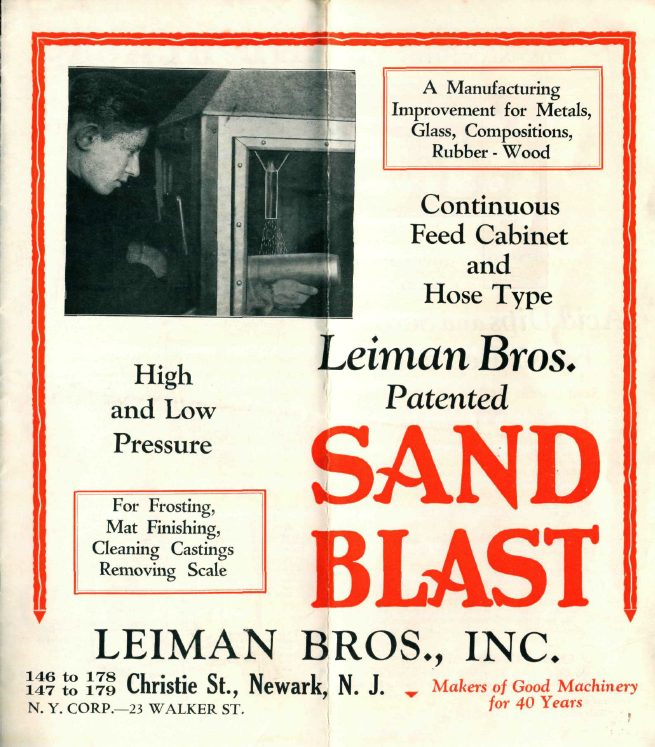 A Manufacturing Improvement for Metals, Glass, Compositions, Rubber - Wood

Continuous Feed Cabinet and Hose Type

High and Low Pressure

Leiman Bros. Patented

SAND BLAST

For Frosting, Mat Finishing, Cleaning Castings Removing Scale

LEIMAN BROS., INC.

146 to 178
147 to 179 Christie St., Newark, N. J.

N. Y. CORP.—23 WALKER ST.

Makers of Good Machinery for 40 Years